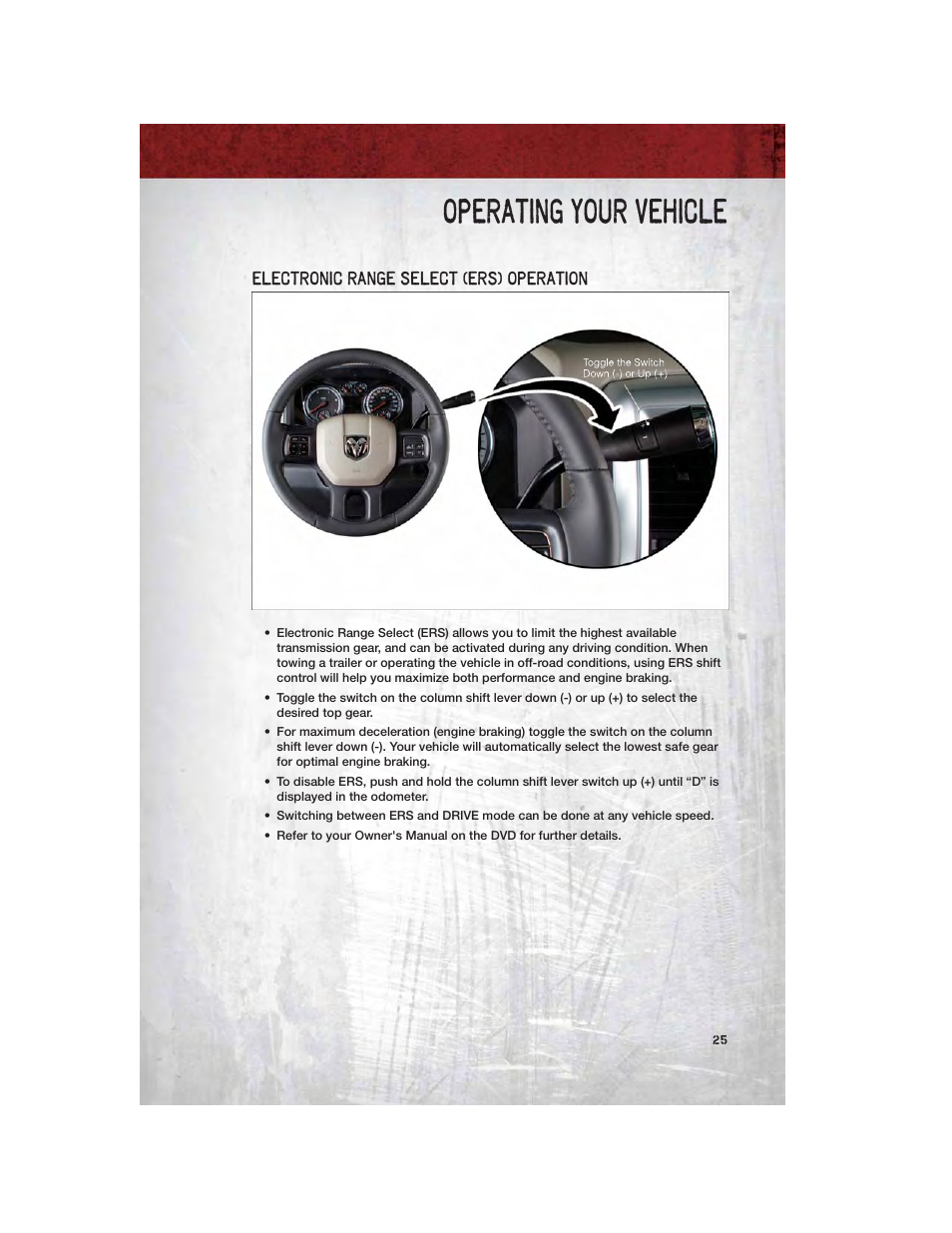 OPERATING YOUR VEHICLE

ELECTRONIC RANGE SELECT (ERS) OPERATION

Toggle the Switch Down (-) or Up (+)

• Electronic Range Select (ERS) allows you to limit the highest available transmission gear, and can be activated during any driving condition. When towing a trailer or operating the vehicle in off-road conditions, using ERS shift control will help you maximize both performance and engine braking.

• Toggle the switch on the column shift lever down (-) or up (+) to select the desired top gear.

• For maximum deceleration (engine braking) toggle the switch on the column shift lever down (-). Your vehicle will automatically select the lowest safe gear for optimal engine braking.

• To disable ERS, push and hold the column shift lever switch up (+) until “D” is displayed in the odometer.

• Switching between ERS and DRIVE mode can be done at any vehicle speed.

• Refer to your Owner's Manual on the DVD for further details.

25